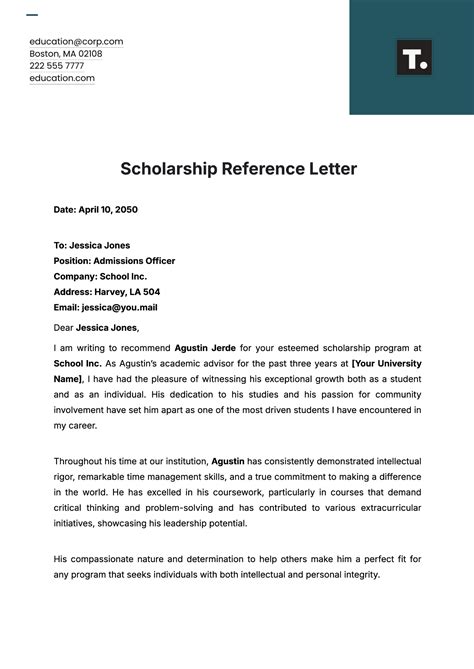 education@corp.com
Boston, MA 02108
222 555 7777
education.com

T.

Scholarship Reference Letter

Date: April 10, 2050

To: Jessica Jones
Position: Admissions Officer
Company: School Inc.
Address: Harvey, LA 504
Email: jessica@you.mail

Dear Jessica Jones,

I am writing to recommend Agustin Jerde for your esteemed scholarship program at School Inc. As Agustin's academic advisor for the past three years at [Your University Name], I have had the pleasure of witnessing his exceptional growth both as a student and as an individual. His dedication to his studies and his passion for community involvement have set him apart as one of the most driven students I have encountered in my career.

Throughout his time at our institution, Agustin has consistently demonstrated intellectual rigor, remarkable time management skills, and a true commitment to making a difference in the world. He has excelled in his coursework, particularly in courses that demand critical thinking and problem-solving and has contributed to various extracurricular initiatives, showcasing his leadership potential.

His compassionate nature and determination to help others make him a perfect fit for any program that seeks individuals with both intellectual and personal integrity.